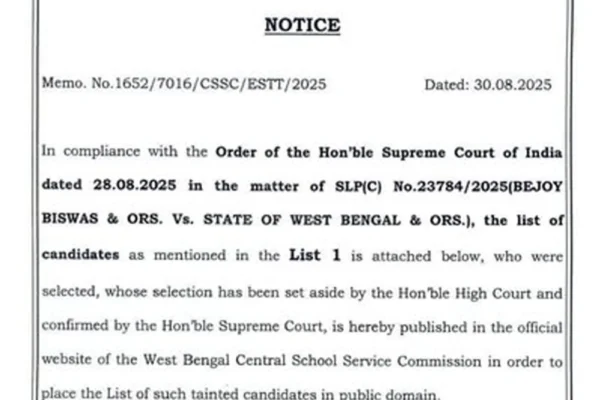 NOTICE

Memo. No.1652/7016/CSSC/ESTT/2025 Dated: 30.08.2025

In compliance with the Order of the Hon'ble Supreme Court of India dated 28.08.2025 in the matter of SLP(C) No.23784/2025(BEJOY BISWAS & ORS. Vs. STATE OF WEST BENGAL & ORS.), the list of candidates as mentioned in the List 1 is attached below, who were selected, whose selection has been set aside by the Hon'ble High Court and confirmed by the Hon'ble Supreme Court, is hereby published in the official website of the West Bengal Central School Service Commission in order to place the List of such tainted candidates in public domain.